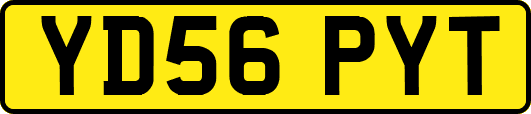 YD56 PYT